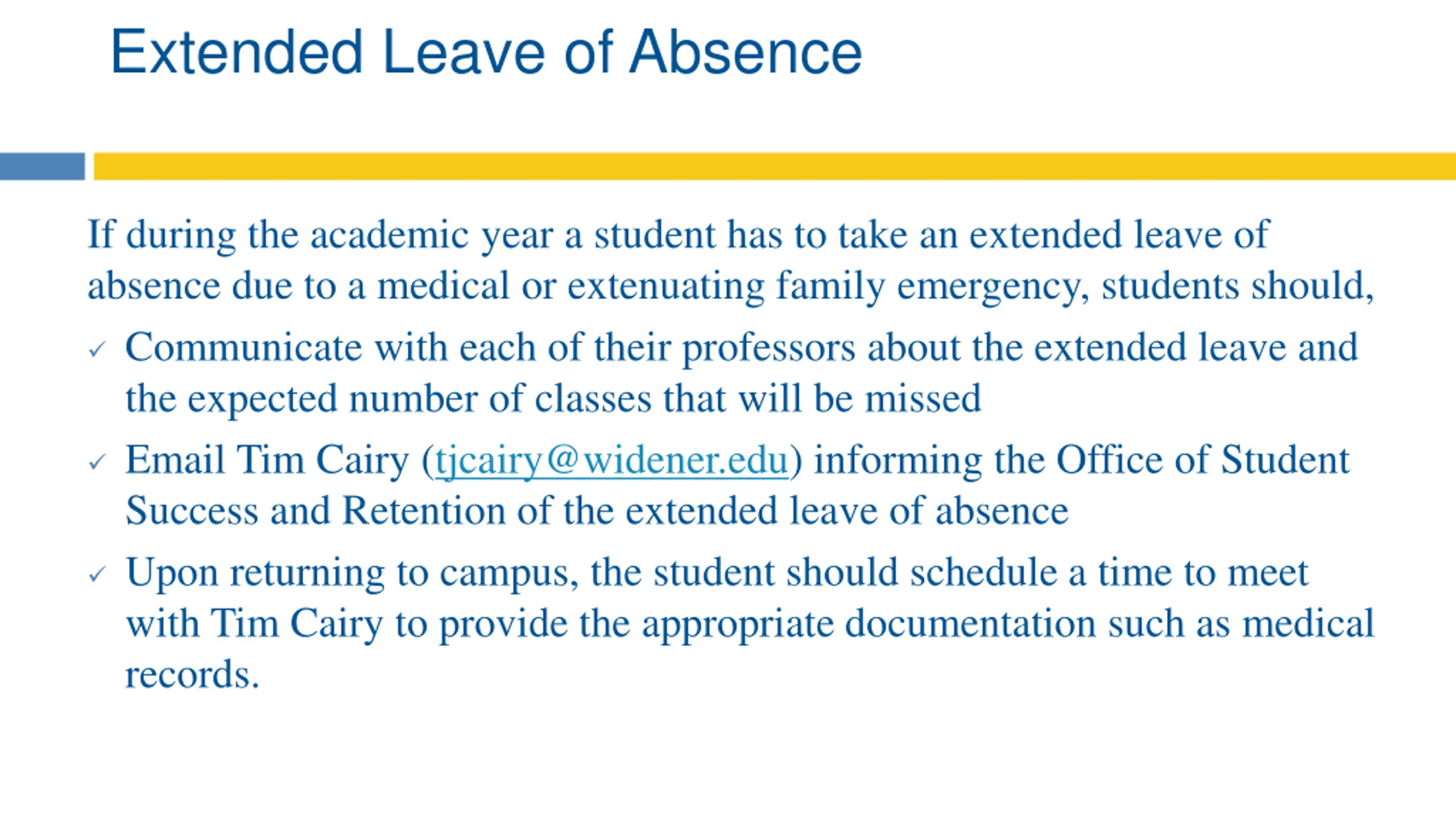 Extended Leave of Absence

If during the academic year a student has to take an extended leave of absence due to a medical or extenuating family emergency, students should,

✓ Communicate with each of their professors about the extended leave and the expected number of classes that will be missed

✓ Email Tim Cairy (tjcairy@widener.edu) informing the Office of Student Success and Retention of the extended leave of absence

✓ Upon returning to campus, the student should schedule a time to meet with Tim Cairy to provide the appropriate documentation such as medical records.